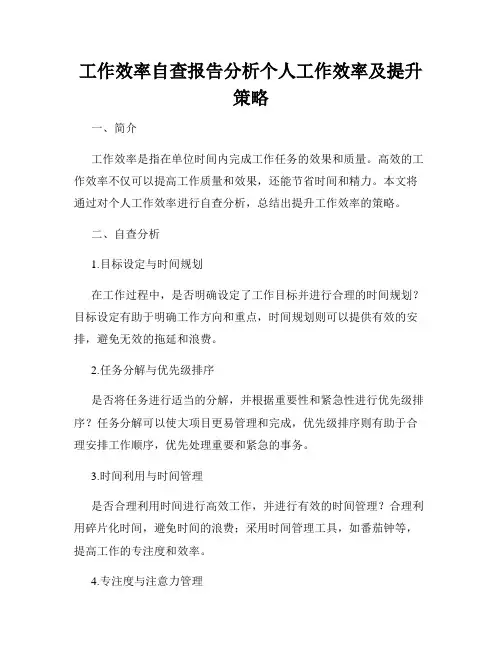 工作效率自查报告分析个人工作效率及提升策略

一、简介

工作效率是指在单位时间内完成工作任务的效果和质量。高效的工作效率不仅可以提高工作质量和效果，还能节省时间和精力。本文将通过对个人工作效率进行自查分析，总结出提升工作效率的策略。

二、自查分析

1.目标设定与时间规划

在工作过程中，是否明确设定了工作目标并进行合理的时间规划？目标设定有助于明确工作方向和重点，时间规划则可以提供有效的安排，避免无效的拖延和浪费。

2.任务分解与优先级排序

是否将任务进行适当的分解，并根据重要性和紧急性进行优先级排序？任务分解可以使大项目更易管理和完成，优先级排序则有助于合理安排工作顺序，优先处理重要和紧急的事务。

3.时间利用与时间管理

是否合理利用时间进行高效工作，并进行有效的时间管理？合理利用碎片化时间，避免时间的浪费；采用时间管理工具，如番茄钟等，提高工作的专注度和效率。

4.专注度与注意力管理